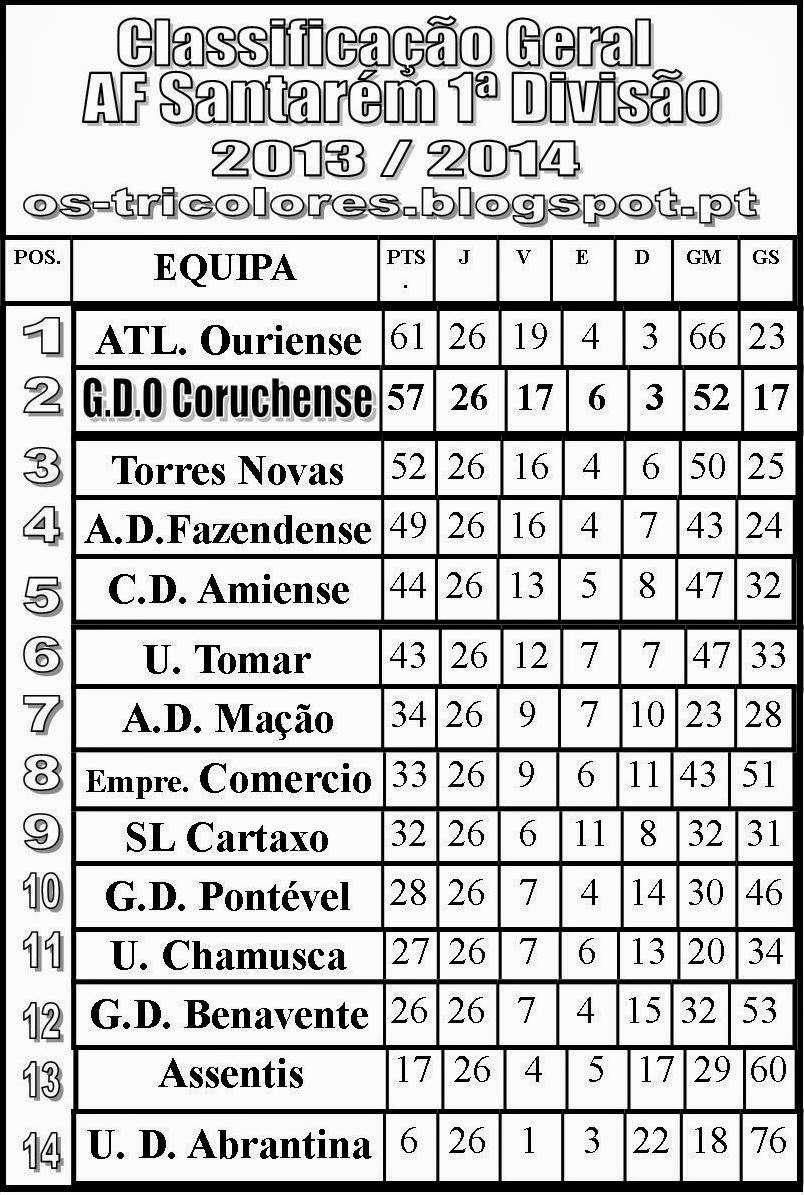 Classificação Geral
AF Santarém 1ª Divisão
2013 / 2014
os-tricolores.blogspot.pt

| POS. | EQUIPA | PTS. | J | V | E | D | GM | GS |
|---|---|---|---|---|---|---|---|---|
| 1 | ATL. Ouriense | 61 | 26 | 19 | 4 | 3 | 66 | 23 |
| 2 | G.D.O Coruchense | 57 | 26 | 17 | 6 | 3 | 52 | 17 |
| 3 | Torres Novas | 52 | 26 | 16 | 4 | 6 | 50 | 25 |
| 4 | A.D.Fazendense | 49 | 26 | 16 | 4 | 7 | 43 | 24 |
| 5 | C.D. Amiense | 44 | 26 | 13 | 5 | 8 | 47 | 32 |
| 6 | U. Tomar | 43 | 26 | 12 | 7 | 7 | 47 | 33 |
| 7 | A.D. Mação | 34 | 26 | 9 | 7 | 10 | 23 | 28 |
| 8 | Empre. Comercio | 33 | 26 | 9 | 6 | 11 | 43 | 51 |
| 9 | SL Cartaxo | 32 | 26 | 6 | 11 | 8 | 32 | 31 |
| 10 | G.D. Pontével | 28 | 26 | 7 | 4 | 14 | 30 | 46 |
| 11 | U. Chamusca | 27 | 26 | 7 | 6 | 13 | 20 | 34 |
| 12 | G.D. Benavente | 26 | 26 | 7 | 4 | 15 | 32 | 53 |
| 13 | Assentis | 17 | 26 | 4 | 5 | 17 | 29 | 60 |
| 14 | U. D. Abrantina | 6 | 26 | 1 | 3 | 22 | 18 | 76 |